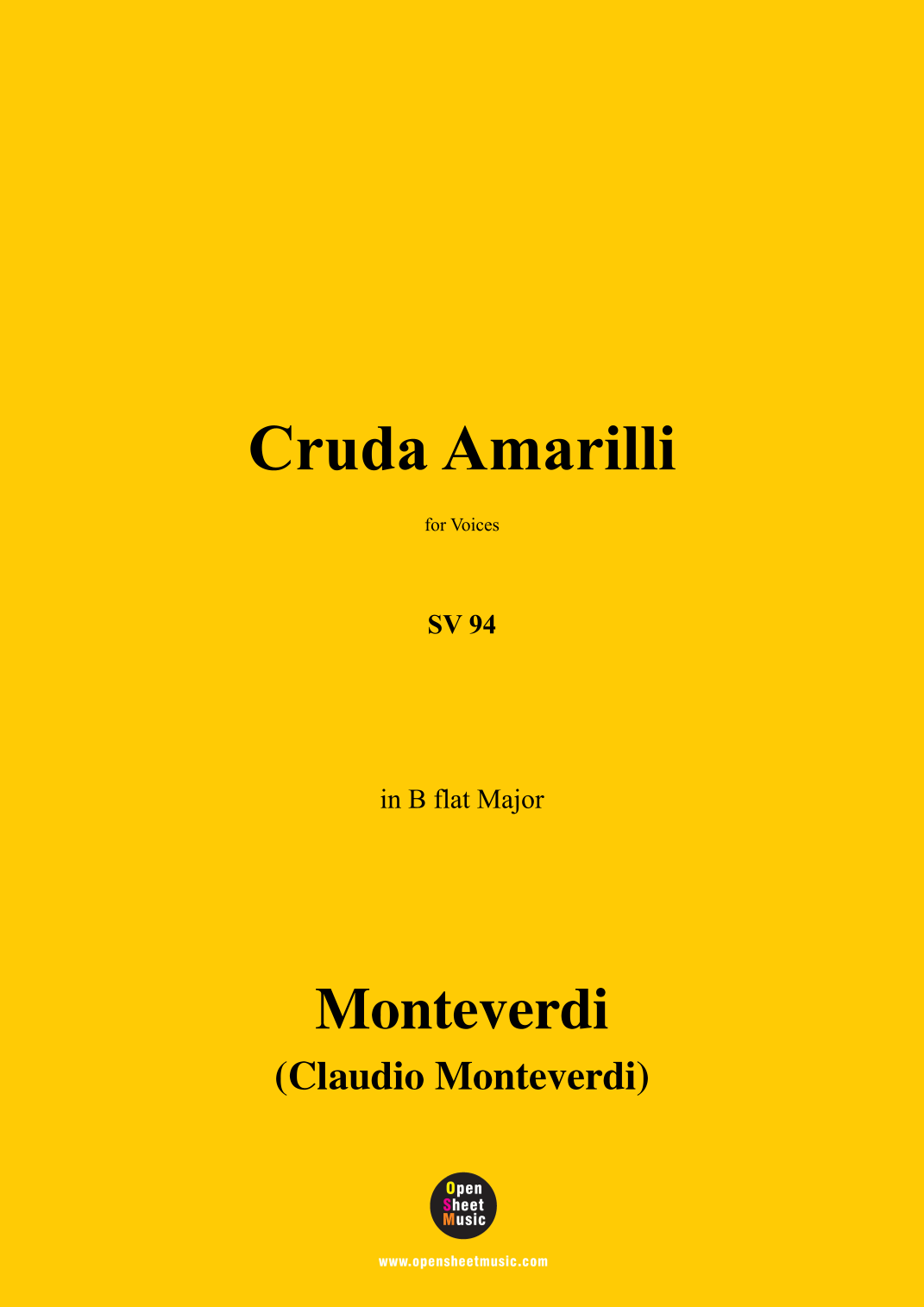 Cruda Amarilli

for Voices

SV 94

in B flat Major

Monteverdi
(Claudio Monteverdi)

Open
Sheet
Music

www.opensheetmusic.com